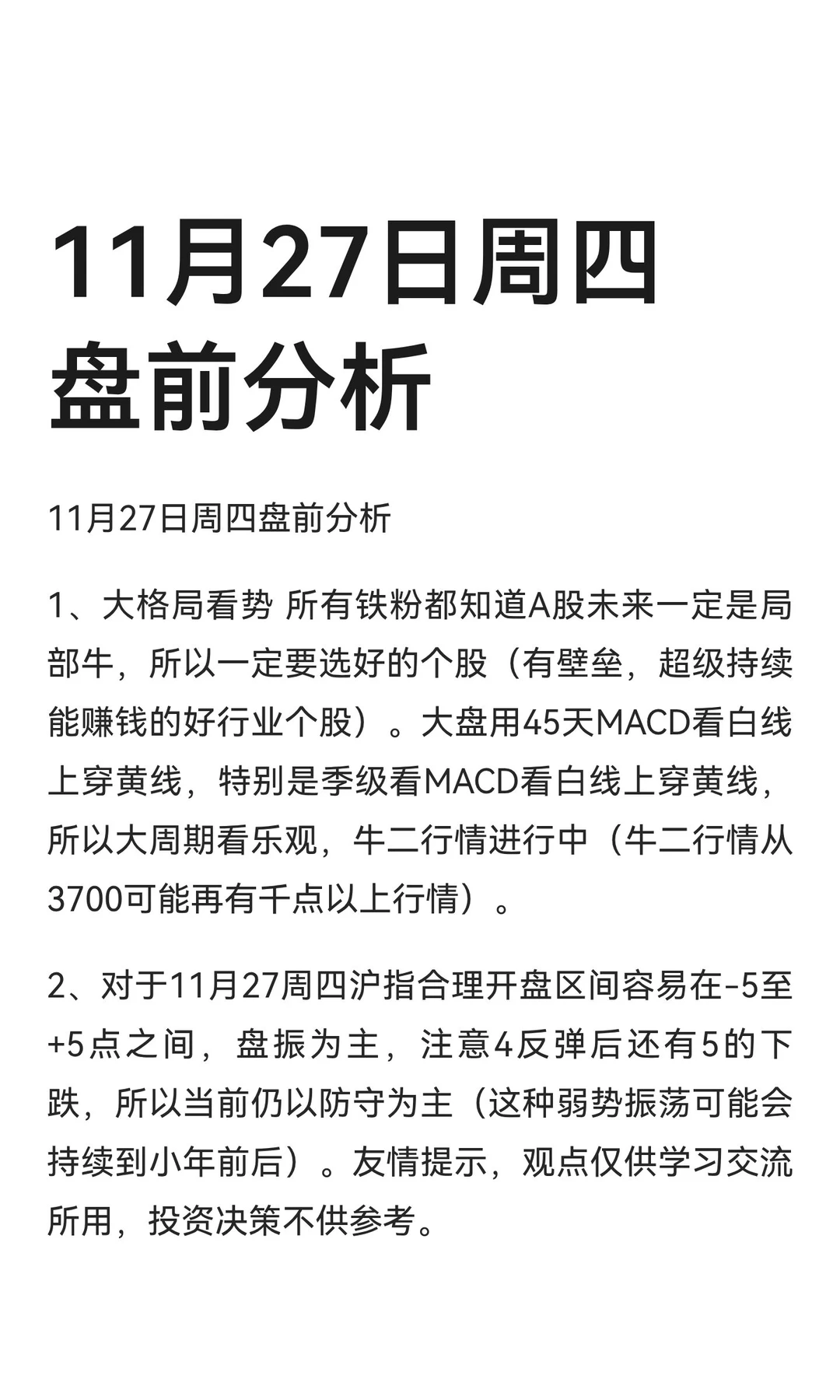 11月27日周四盘前分析

11月27日周四盘前分析

1、大格局看势 所有铁粉都知道A股未来一定是局部牛，所以一定要选好的个股（有壁垒，超级持续能赚钱的好行业个股）。大盘用45天MACD看白线上穿黄线，特别是季级看MACD看白线上穿黄线，所以大周期看乐观，牛二行情进行中（牛二行情从3700可能再有千点以上行情）。

2、对于11月27周四沪指合理开盘区间容易在-5至+5点之间，盘振为主，注意4反弹后还有5的下跌，所以当前仍以防守为主（这种弱势振荡可能会持续到小年前后）。友情提示，观点仅供学习交流所用，投资决策不供参考。